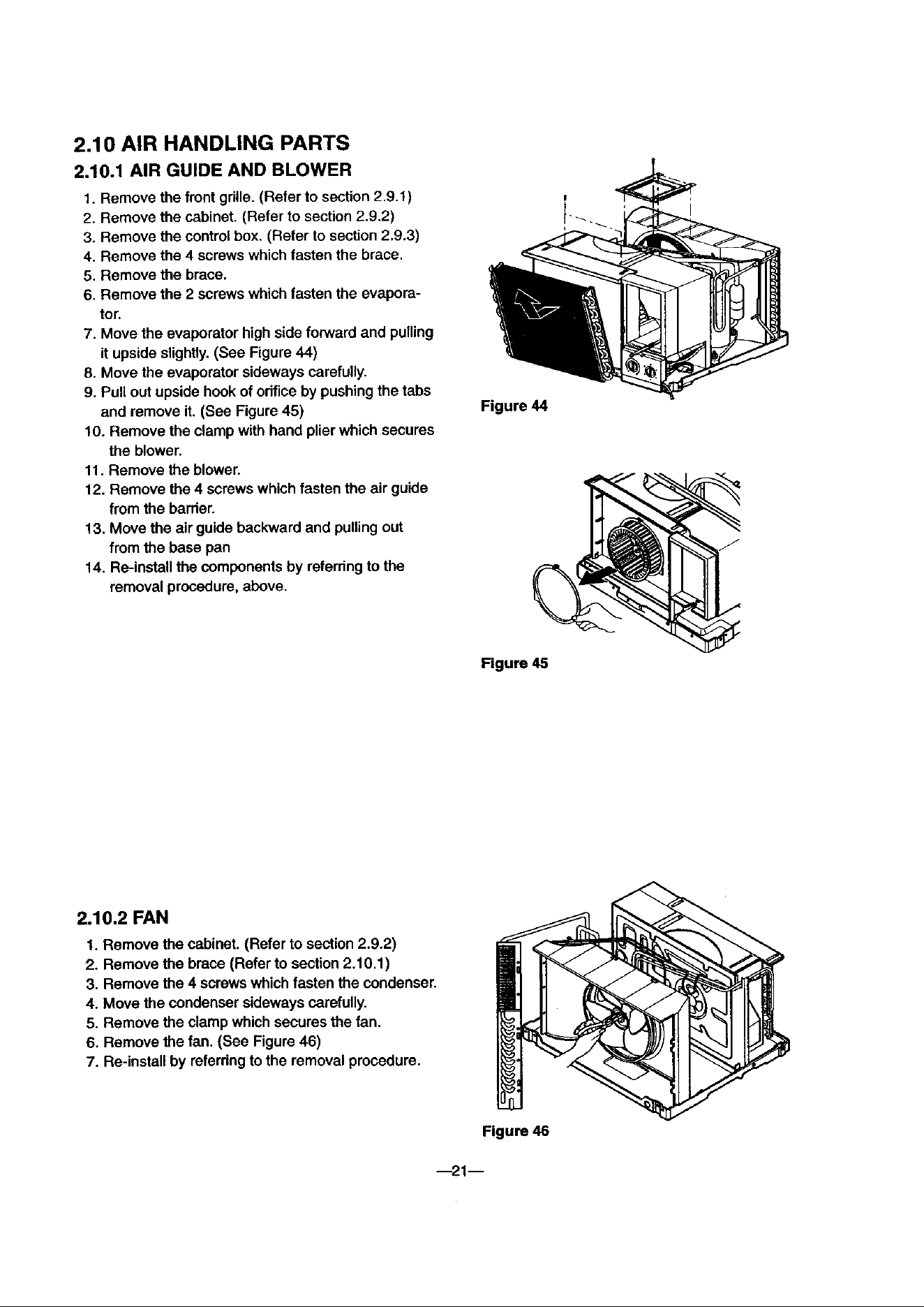 2.10 AIR HANDLING PARTS

2.10.1 AIR GUIDE AND BLOWER

1. Remove the front grille. (Refer to section 2.9.1)
2. Remove the cabinet. (Refer to section 2.9.2)
3. Remove the control box. (Refer to section 2.9.3)
4. Remove the 4 screws which fasten the brace.
5. Remove the brace.
6. Remove the 2 screws which fasten the evaporator.
7. Move the evaporator high side forward and pulling it upside slightly. (See Figure 44)
8. Move the evaporator sideways carefully.
9. Pull out upside hook of orifice by pushing the tabs and remove it. (See Figure 45)
10. Remove the clamp with hand plier which secures the blower.
11. Remove the blower.
12. Remove the 4 screws which fasten the air guide from the barrier.
13. Move the air guide backward and pulling out from the base pan
14. Re-install the components by referring to the removal procedure, above.

Figure 44

Figure 45

2.10.2 FAN

1. Remove the cabinet. (Refer to section 2.9.2)
2. Remove the brace (Refer to section 2.10.1)
3. Remove the 4 screws which fasten the condenser.
4. Move the condenser sideways carefully.
5. Remove the clamp which secures the fan.
6. Remove the fan. (See Figure 46)
7. Re-install by referring to the removal procedure.

Figure 46

—21—